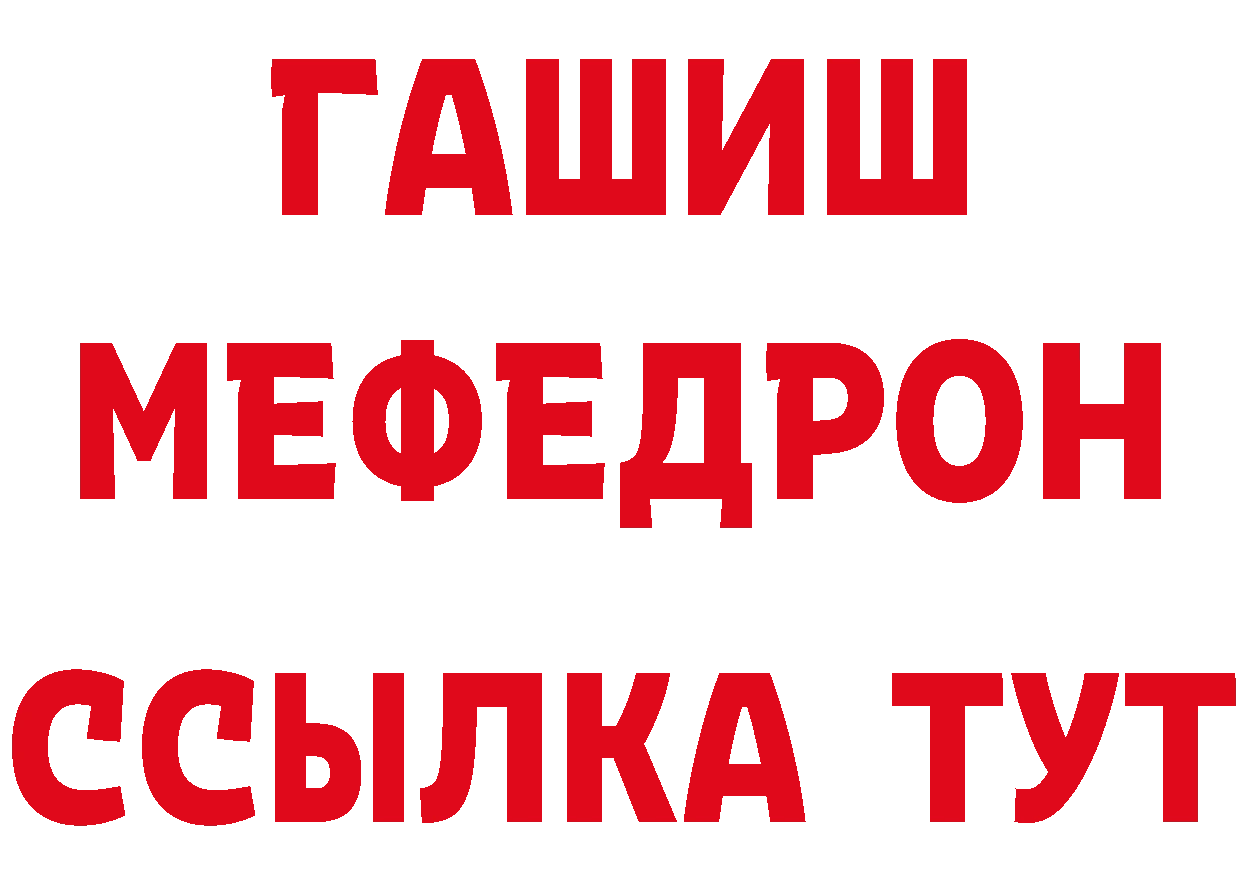 ГАШИШ
МЕФЕДРОН
ССЫЛКА ТУТ